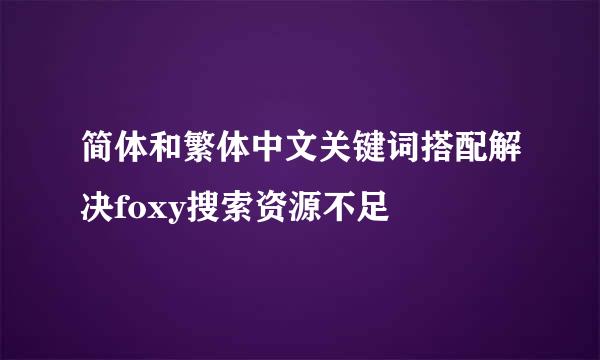 简体和繁体中文关键词搭配解决foxy搜索资源不足